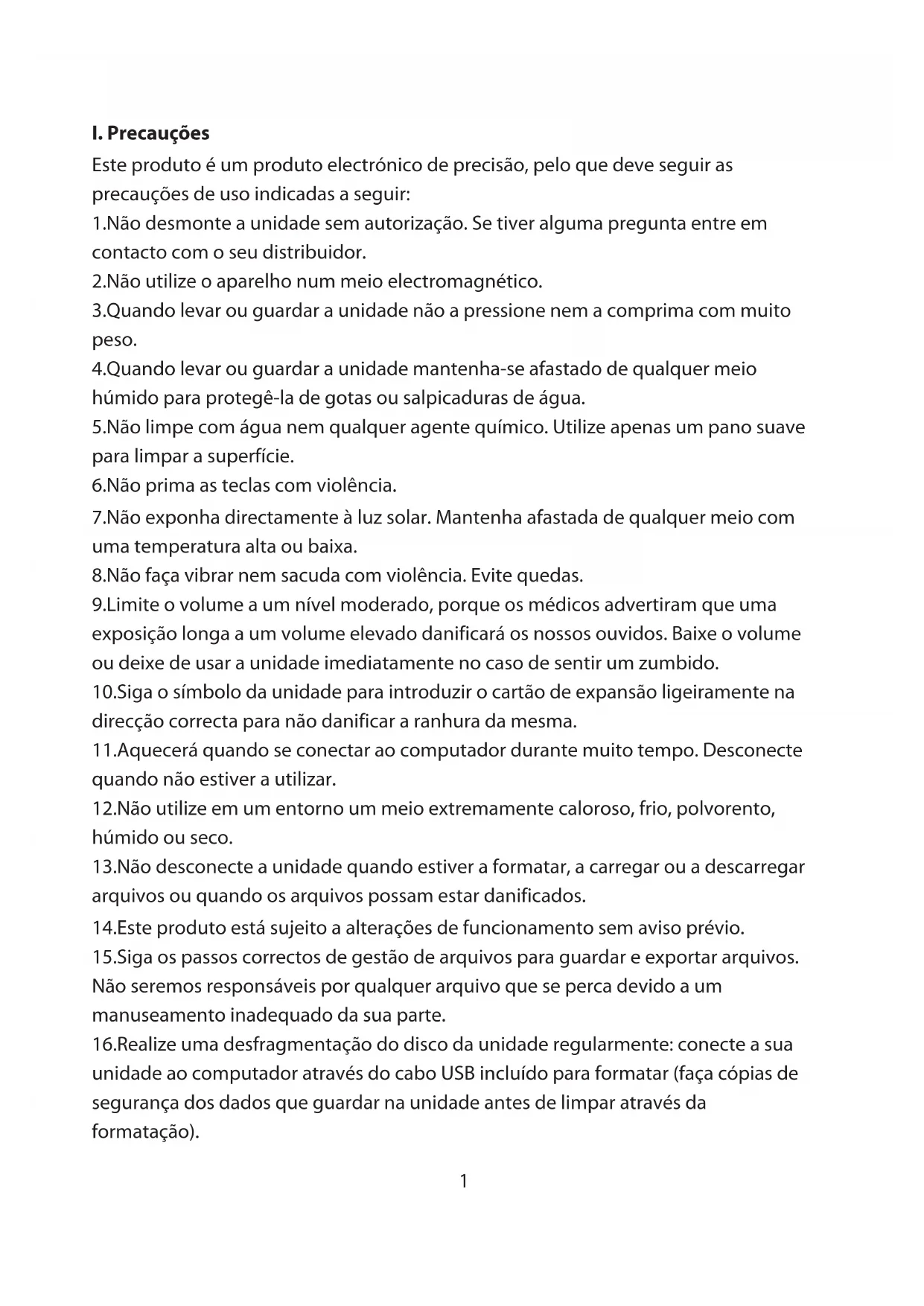 I. Precauções

Este produto é um produto electrónico de precisão, pelo que deve seguir as precauções de uso indicadas a seguir:
1.Não desmonte a unidade sem autorização. Se tiver alguma pregunta entre em contacto com o seu distribuidor.
2.Não utilize o aparelho num meio electromagnético.
3.Quando levar ou guardar a unidade não a pressione nem a comprima com muito peso.
4.Quando levar ou guardar a unidade mantenha-se afastado de qualquer meio húmido para protegê-la de gotas ou salpicaduras de água.
5.Não limpe com água nem qualquer agente químico. Utilize apenas um pano suave para limpar a superfície.
6.Não prima as teclas com violência.
7.Não exponha directamente à luz solar. Mantenha afastada de qualquer meio com uma temperatura alta ou baixa.
8.Não faça vibrar nem sacuda com violência. Evite quedas.
9.Limite o volume a um nível moderado, porque os médicos advertiram que uma exposição longa a um volume elevado danificará os nossos ouvidos. Baixe o volume ou deixe de usar a unidade imediatamente no caso de sentir um zumbido.
10.Siga o símbolo da unidade para introduzir o cartão de expansão ligeiramente na direcção correcta para não danificar a ranhura da mesma.
11.Aquecerá quando se conectar ao computador durante muito tempo. Desconecte quando não estiver a utilizar.
12.Não utilize em um entorno um meio extremamente caloroso, frio, polvorento, húmido ou seco.
13.Não desconecte a unidade quando estiver a formatar, a carregar ou a descarregar arquivos ou quando os arquivos possam estar danificados.
14.Este produto está sujeito a alterações de funcionamento sem aviso prévio.
15.Siga os passos correctos de gestão de arquivos para guardar e exportar arquivos. Não seremos responsáveis por qualquer arquivo que se perca devido a um manuseamento inadequado da sua parte.
16.Realize uma desfragmentação do disco da unidade regularmente: conecte a sua unidade ao computador através do cabo USB incluído para formatar (faça cópias de segurança dos dados que guardar na unidade antes de limpar através da formatação).

1